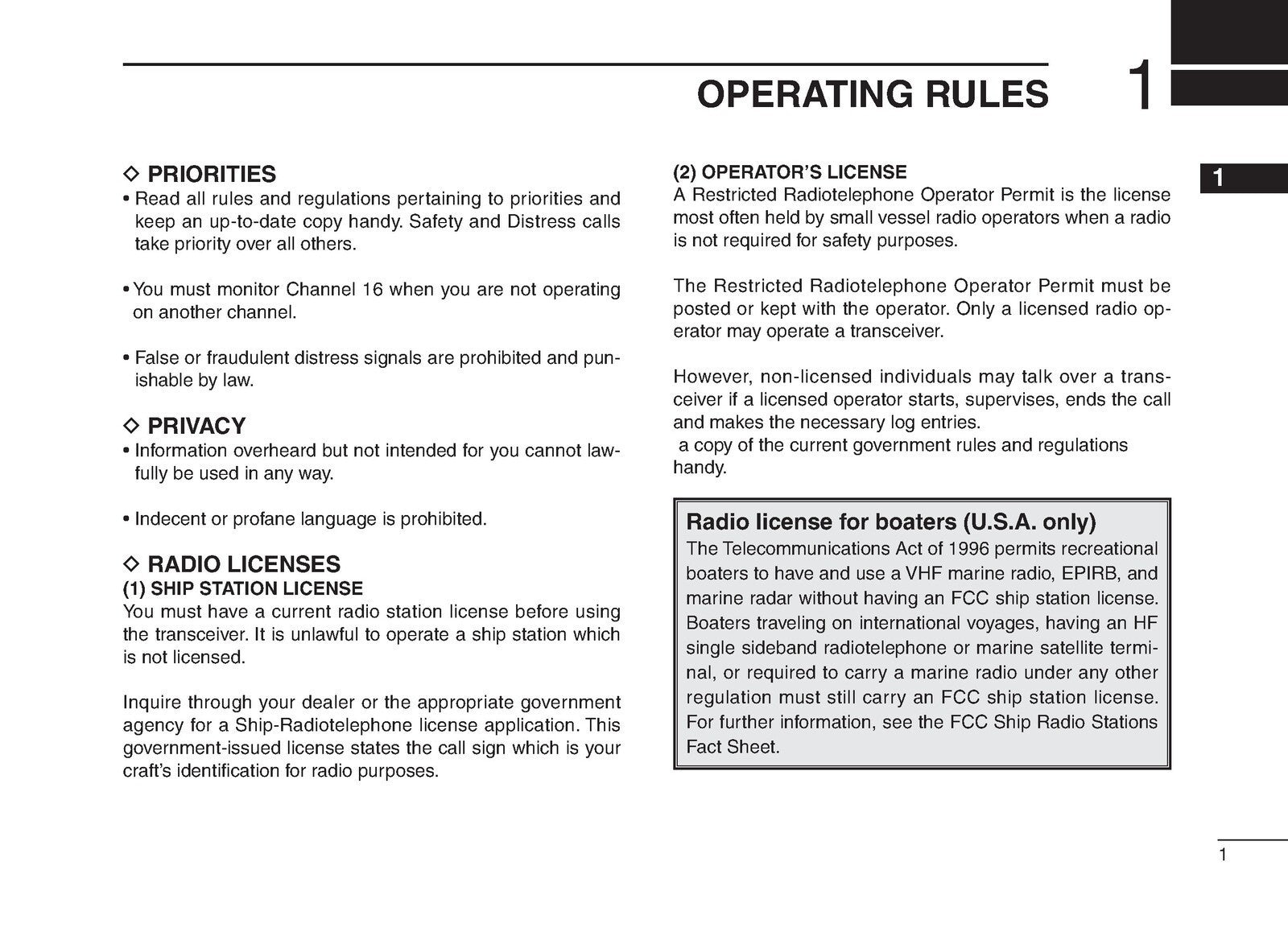 OPERATING RULES 1

1

◇ PRIORITIES
• Read all rules and regulations pertaining to priorities and keep an up-to-date copy handy. Safety and Distress calls take priority over all others.

• You must monitor Channel 16 when you are not operating on another channel.

• False or fraudulent distress signals are prohibited and punishable by law.

◇ PRIVACY
• Information overheard but not intended for you cannot lawfully be used in any way.

• Indecent or profane language is prohibited.

◇ RADIO LICENSES
(1) SHIP STATION LICENSE
You must have a current radio station license before using the transceiver. It is unlawful to operate a ship station which is not licensed.

Inquire through your dealer or the appropriate government agency for a Ship-Radiotelephone license application. This government-issued license states the call sign which is your craft's identification for radio purposes.

(2) OPERATOR'S LICENSE
A Restricted Radiotelephone Operator Permit is the license most often held by small vessel radio operators when a radio is not required for safety purposes.

The Restricted Radiotelephone Operator Permit must be posted or kept with the operator. Only a licensed radio operator may operate a transceiver.

However, non-licensed individuals may talk over a transceiver if a licensed operator starts, supervises, ends the call and makes the necessary log entries.
a copy of the current government rules and regulations handy.

Radio license for boaters (U.S.A. only)
The Telecommunications Act of 1996 permits recreational boaters to have and use a VHF marine radio, EPIRB, and marine radar without having an FCC ship station license. Boaters traveling on international voyages, having an HF single sideband radiotelephone or marine satellite terminal, or required to carry a marine radio under any other regulation must still carry an FCC ship station license. For further information, see the FCC Ship Radio Stations Fact Sheet.

1